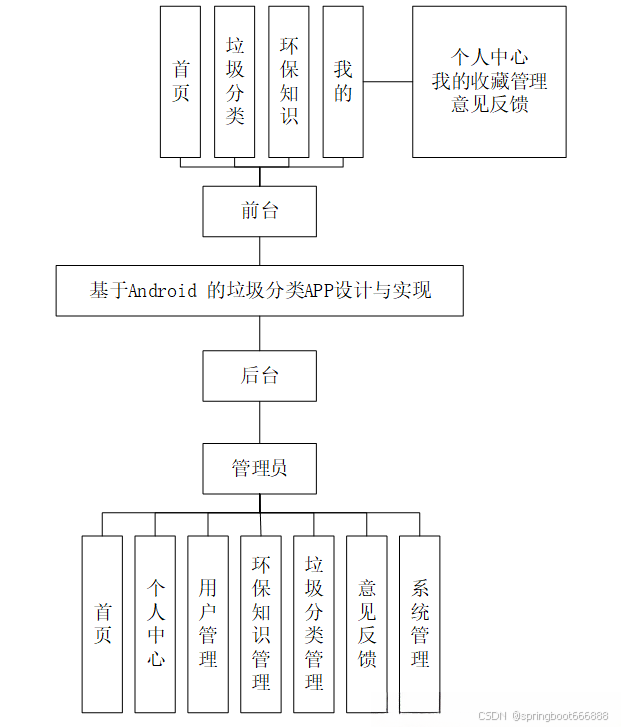 首页

垃圾分类

环保知识

我的

个人中心
我的收藏管理
意见反馈

前台

基于Android 的垃圾分类APP设计与实现

后台

管理员

首页

个人中心

用户管理

环保知识管理

垃圾分类管理

意见反馈

系统管理

CSDN @springboot666888